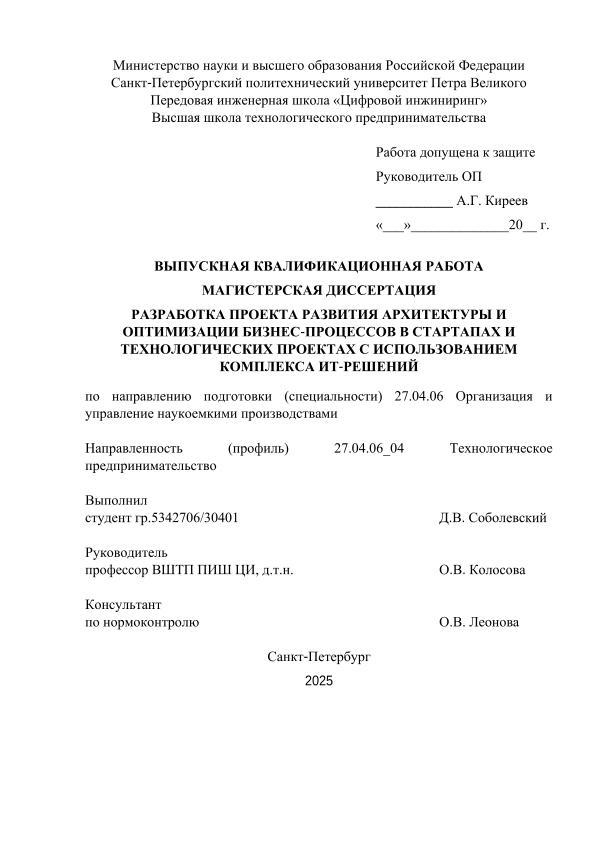 Министерство науки и высшего образования Российской Федерации
Санкт-Петербургский политехнический университет Петра Великого
Передовая инженерная школа «Цифровой инжиниринг»
Высшая школа технологического предпринимательства

Работа допущена к защите
Руководитель ОП
___________ А.Г. Киреев
«___»______________20__ г.

ВЫПУСКНАЯ КВАЛИФИКАЦИОННАЯ РАБОТА
МАГИСТЕРСКАЯ ДИССЕРТАЦИЯ
РАЗРАБОТКА ПРОЕКТА РАЗВИТИЯ АРХИТЕКТУРЫ И ОПТИМИЗАЦИИ БИЗНЕС-ПРОЦЕССОВ В СТАРТАПАХ И ТЕХНОЛОГИЧЕСКИХ ПРОЕКТАХ С ИСПОЛЬЗОВАНИЕМ КОМПЛЕКСА ИТ-РЕШЕНИЙ

по направлению подготовки (специальности) 27.04.06 Организация и управление наукоемкими производствами

Направленность (профиль) 27.04.06_04 Технологическое предпринимательство

Выполнил
студент гр.5342706/30401 Д.В. Соболевский

Руководитель
профессор ВШТП ПИШ ЦИ, д.т.н. О.В. Колосова

Консультант
по нормоконтролю О.В. Леонова

Санкт-Петербург
2025